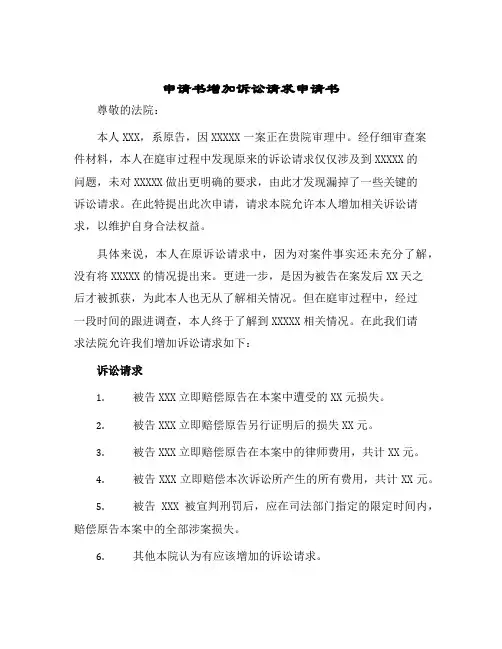 申请书增加诉讼请求申请书

尊敬的法院：

本人 XXX，系原告，因 XXXXX 一案正在贵院审理中。经仔细审查案件材料，本人在庭审过程中发现原来的诉讼请求仅仅涉及到 XXXXX 的问题，未对 XXXXX 做出更明确的要求，由此才发现漏掉了一些关键的诉讼请求。在此特提出此次申请，请求本院允许本人增加相关诉讼请求，以维护自身合法权益。

具体来说，本人在原诉讼请求中，因为对案件事实还未充分了解，没有将 XXXXX 的情况提出来。更进一步，是因为被告在案发后 XX 天之后才被抓获，为此本人也无从了解相关情况。但在庭审过程中，经过一段时间的跟进调查，本人终于了解到 XXXXX 相关情况。在此我们请求法院允许我们增加诉讼请求如下：

诉讼请求

1. 被告 XXX 立即赔偿原告在本案中遭受的 XX 元损失。

2. 被告 XXX 立即赔偿原告另行证明后的损失 XX 元。

3. 被告 XXX 立即赔偿原告在本案中的律师费用，共计 XX 元。

4. 被告 XXX 立即赔偿本次诉讼所产生的所有费用，共计 XX 元。

5. 被告 XXX 被宣判刑罚后，应在司法部门指定的限定时间内，赔偿原告本案中的全部涉案损失。

6. 其他本院认为有应该增加的诉讼请求。